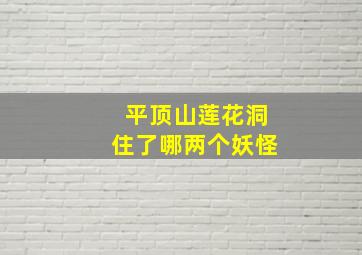 平顶山莲花洞
住了哪两个妖怪